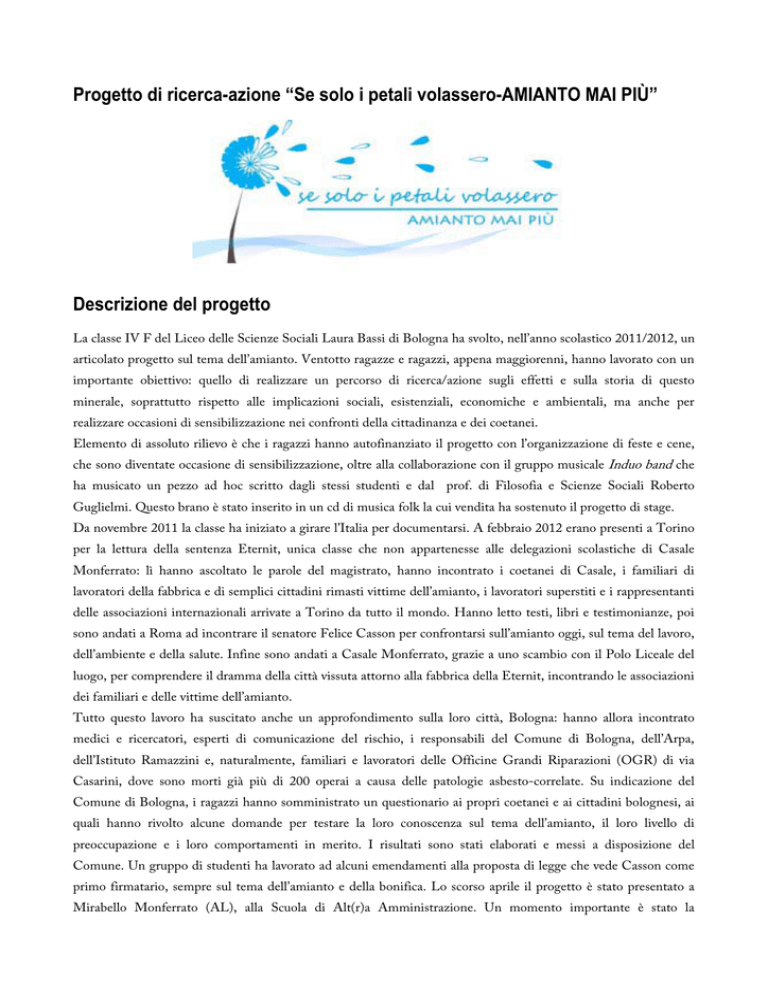 Progetto di ricerca-azione “Se solo i petali volassero-AMIANTO MAI PIÙ”

se solo i petali volassero
AMIANTO MAI PIÙ

Descrizione del progetto

La classe IV F del Liceo delle Scienze Sociali Laura Bassi di Bologna ha svolto, nell’anno scolastico 2011/2012, un articolato progetto sul tema dell’amianto. Ventotto ragazze e ragazzi, appena maggiorenni, hanno lavorato con un importante obiettivo: quello di realizzare un percorso di ricerca/azione sugli effetti e sulla storia di questo minerale, soprattutto rispetto alle implicazioni sociali, esistenziali, economiche e ambientali, ma anche per realizzare occasioni di sensibilizzazione nei confronti della cittadinanza e dei coetanei.
Elemento di assoluto rilievo è che i ragazzi hanno autofinanziato il progetto con l’organizzazione di feste e cene, che sono diventate occasione di sensibilizzazione, oltre alla collaborazione con il gruppo musicale Induo band che ha musicato un pezzo ad hoc scritto dagli stessi studenti e dal prof. di Filosofia e Scienze Sociali Roberto Guglielmi. Questo brano è stato inserito in un cd di musica folk la cui vendita ha sostenuto il progetto di stage.
Da novembre 2011 la classe ha iniziato a girare l’Italia per documentarsi. A febbraio 2012 erano presenti a Torino per la lettura della sentenza Eternit, unica classe che non appartenesse alle delegazioni scolastiche di Casale Monferrato: lì hanno ascoltato le parole del magistrato, hanno incontrato i coetanei di Casale, i familiari di lavoratori della fabbrica e di semplici cittadini rimasti vittime dell’amianto, i lavoratori superstiti e i rappresentanti delle associazioni internazionali arrivate a Torino da tutto il mondo. Hanno letto testi, libri e testimonianze, poi sono andati a Roma ad incontrare il senatore Felice Casson per confrontarsi sull’amianto oggi, sul tema del lavoro, dell’ambiente e della salute. Infine sono andati a Casale Monferrato, grazie a uno scambio con il Polo Liceale del luogo, per comprendere il dramma della città vissuta attorno alla fabbrica della Eternit, incontrando le associazioni dei familiari e delle vittime dell’amianto.
Tutto questo lavoro ha suscitato anche un approfondimento sulla loro città, Bologna: hanno allora incontrato medici e ricercatori, esperti di comunicazione del rischio, i responsabili del Comune di Bologna, dell’Arpa, dell’Istituto Ramazzini e, naturalmente, familiari e lavoratori delle Officine Grandi Riparazioni (OGR) di via Casarini, dove sono morti già più di 200 operai a causa delle patologie asbesto-correlate. Su indicazione del Comune di Bologna, i ragazzi hanno somministrato un questionario ai propri coetanei e ai cittadini bolognesi, ai quali hanno rivolto alcune domande per testare la loro conoscenza sul tema dell’amianto, il loro livello di preoccupazione e i loro comportamenti in merito. I risultati sono stati elaborati e messi a disposizione del Comune. Un gruppo di studenti ha lavorato ad alcuni emendamenti alla proposta di legge che vede Casson come primo firmatario, sempre sul tema dell’amianto e della bonifica. Lo scorso aprile il progetto è stato presentato a Mirabello Monferrato (AL), alla Scuola di Alt(r)a Amministrazione. Un momento importante è stato la